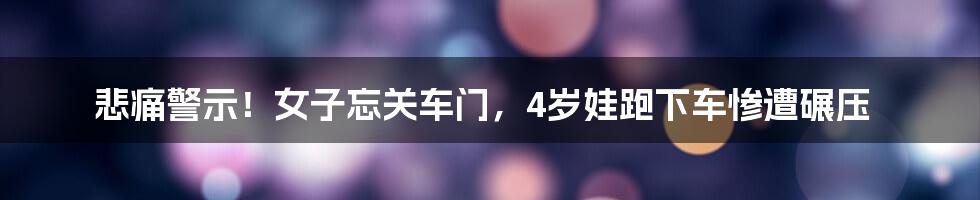 悲痛警示！女子忘关车门，4岁娃跑下车惨遭碾压